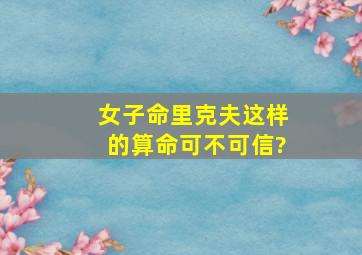 女子命里克夫这样的算命可不可信?